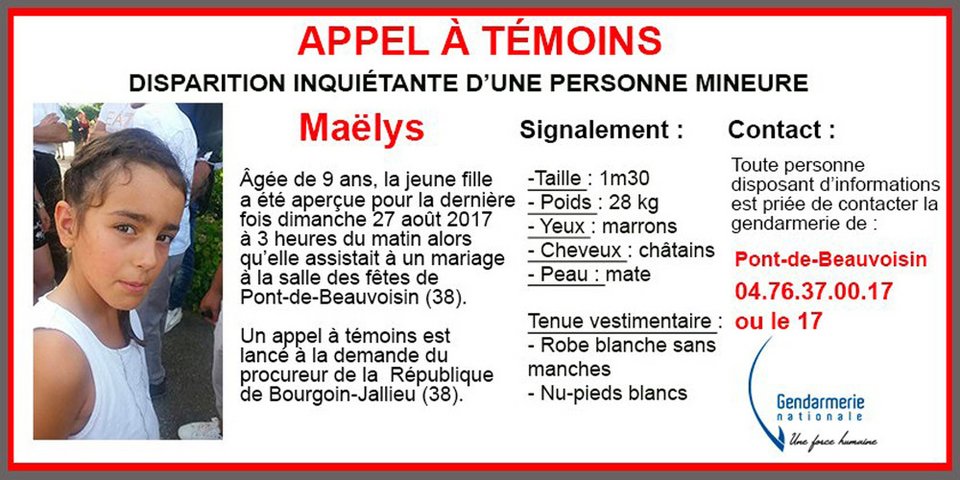 APPEL À TÉMOINS

DISPARITION INQUIÉTANTE D'UNE PERSONNE MINEURE

Maëlys

Âgée de 9 ans, la jeune fille a été aperçue pour la dernière fois dimanche 27 août 2017 à 3 heures du matin alors qu'elle assistait à un mariage à la salle des fêtes de Pont-de-Beauvoisin (38).

Un appel à témoins est lancé à la demande du procureur de la République de Bourgoin-Jallieu (38).

Signalement :

-Taille : 1m30
- Poids : 28 kg
- Yeux : marrons
- Cheveux : châtains
- Peau : mate

Tenue vestimentaire :
- Robe blanche sans manches
- Nu-pieds blancs

Contact :

Toute personne disposant d'informations est priée de contacter la gendarmerie de :

Pont-de-Beauvoisin
04.76.37.00.17
ou le 17

Gendarmerie nationale
Une force humaine